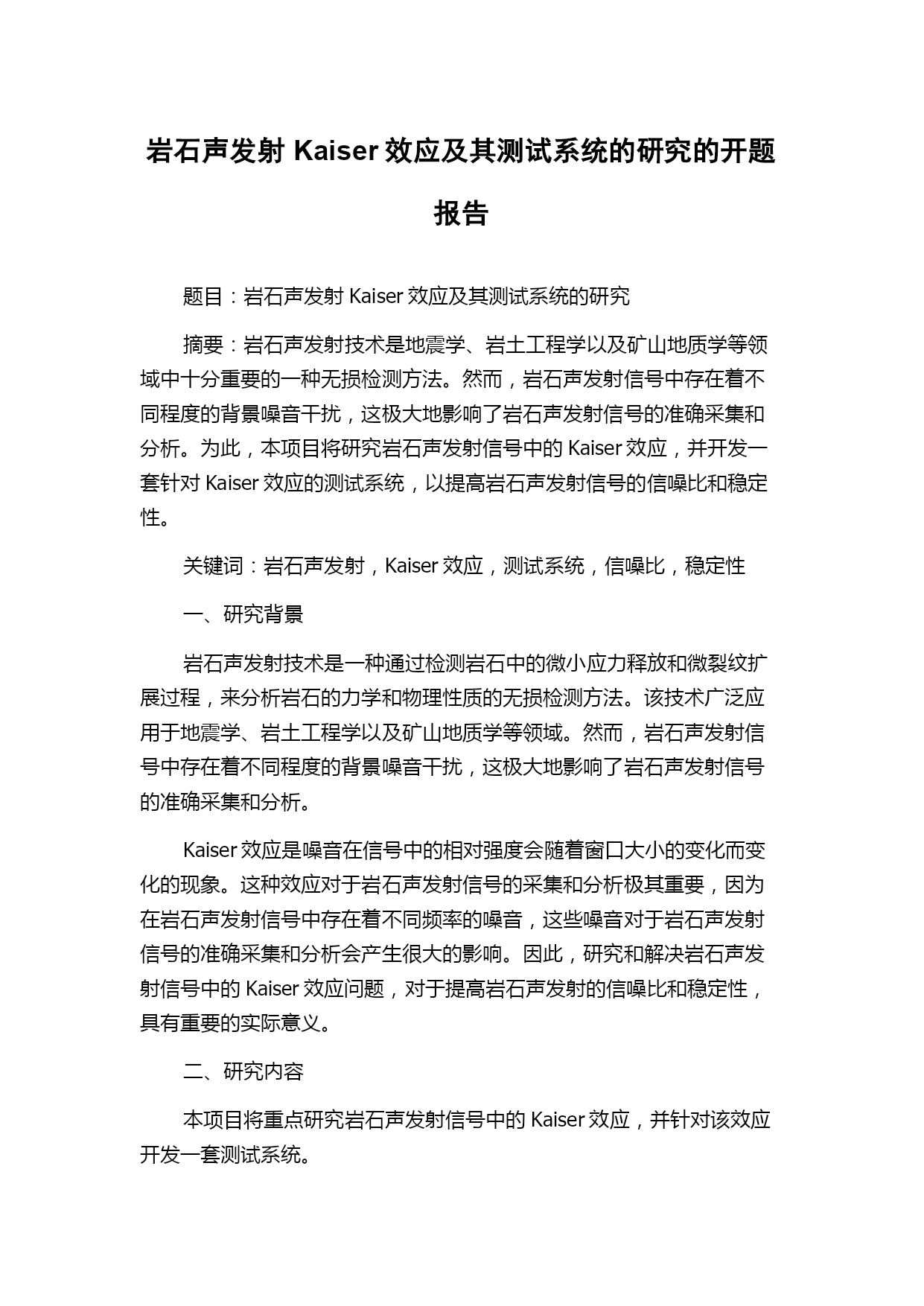 岩石声发射 Kaiser 效应及其测试系统的研究的开题报告

题目：岩石声发射 Kaiser 效应及其测试系统的研究

摘要：岩石声发射技术是地震学、岩土工程学以及矿山地质学等领域中十分重要的一种无损检测方法。然而，岩石声发射信号中存在着不同程度的背景噪音干扰，这极大地影响了岩石声发射信号的准确采集和分析。为此，本项目将研究岩石声发射信号中的 Kaiser 效应，并开发一套针对 Kaiser 效应的测试系统，以提高岩石声发射信号的信噪比和稳定性。

关键词：岩石声发射，Kaiser 效应，测试系统，信噪比，稳定性

一、研究背景

岩石声发射技术是一种通过检测岩石中的微小应力释放和微裂纹扩展过程，来分析岩石的力学和物理性质的无损检测方法。该技术广泛应用于地震学、岩土工程学以及矿山地质学等领域。然而，岩石声发射信号中存在着不同程度的背景噪音干扰，这极大地影响了岩石声发射信号的准确采集和分析。

Kaiser 效应是噪音在信号中的相对强度会随着窗口大小的变化而变化的现象。这种效应对于岩石声发射信号的采集和分析极其重要，因为在岩石声发射信号中存在着不同频率的噪音，这些噪音对于岩石声发射信号的准确采集和分析会产生很大的影响。因此，研究和解决岩石声发射信号中的 Kaiser 效应问题，对于提高岩石声发射的信噪比和稳定性，具有重要的实际意义。

二、研究内容

本项目将重点研究岩石声发射信号中的 Kaiser 效应，并针对该效应开发一套测试系统。